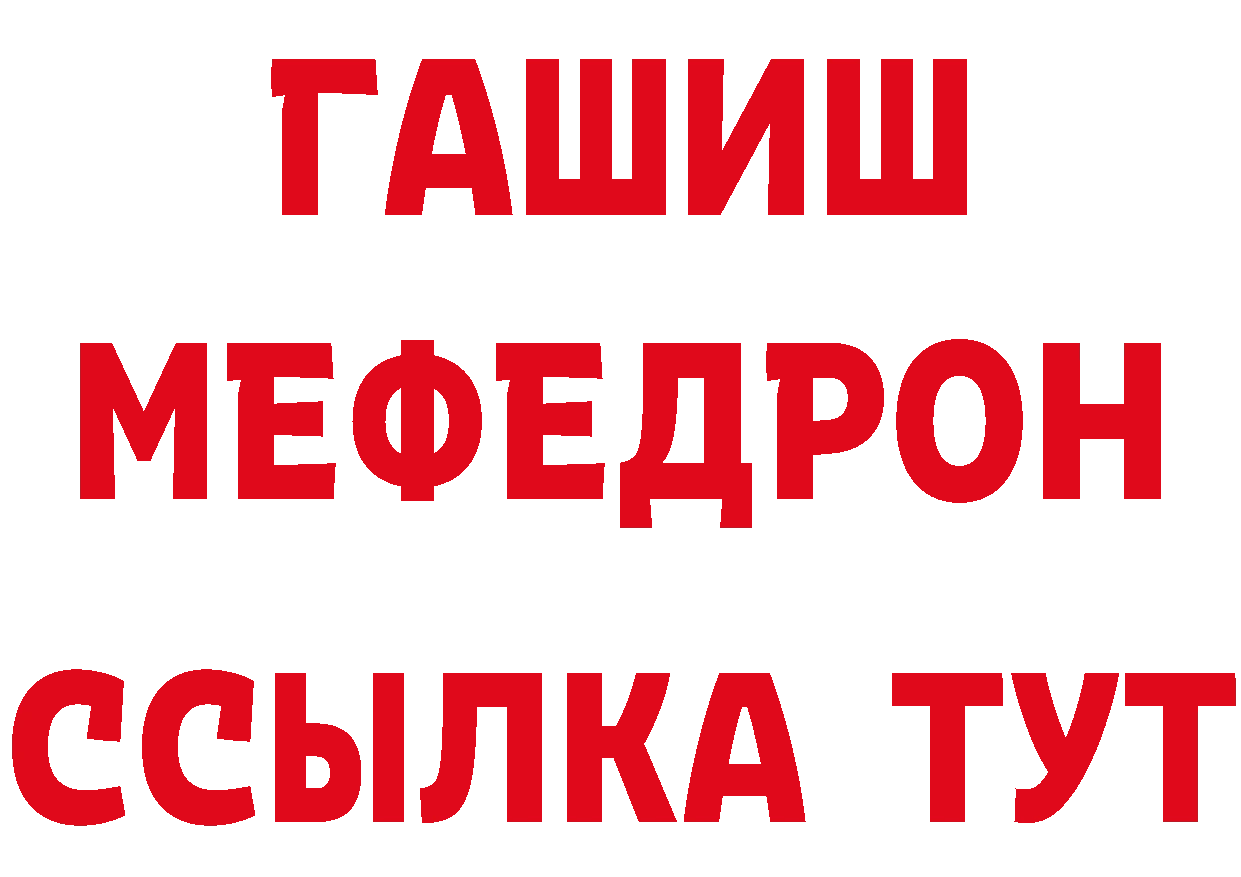 ГАШИШ
МЕФЕДРОН
ССЫЛКА ТУТ